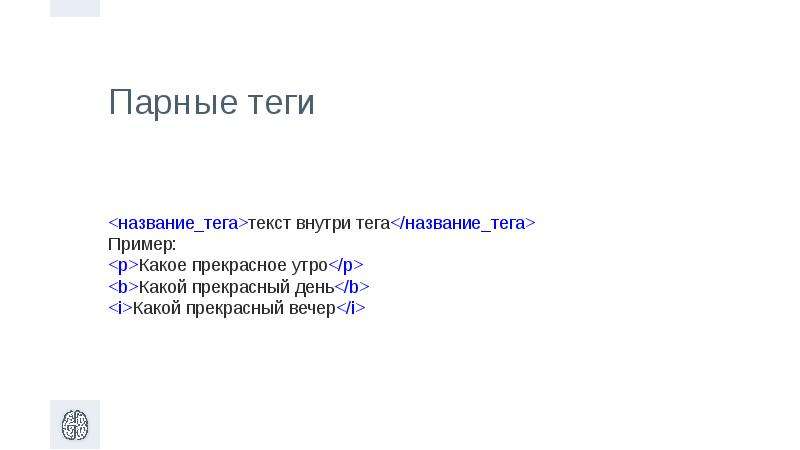 Парные теги

<название_тега>текст внутри тега</название_тега>
Пример:
<p>Какое прекрасное утро</p>
<b>Какой прекрасный день</b>
<i>Какой прекрасный вечер</i>